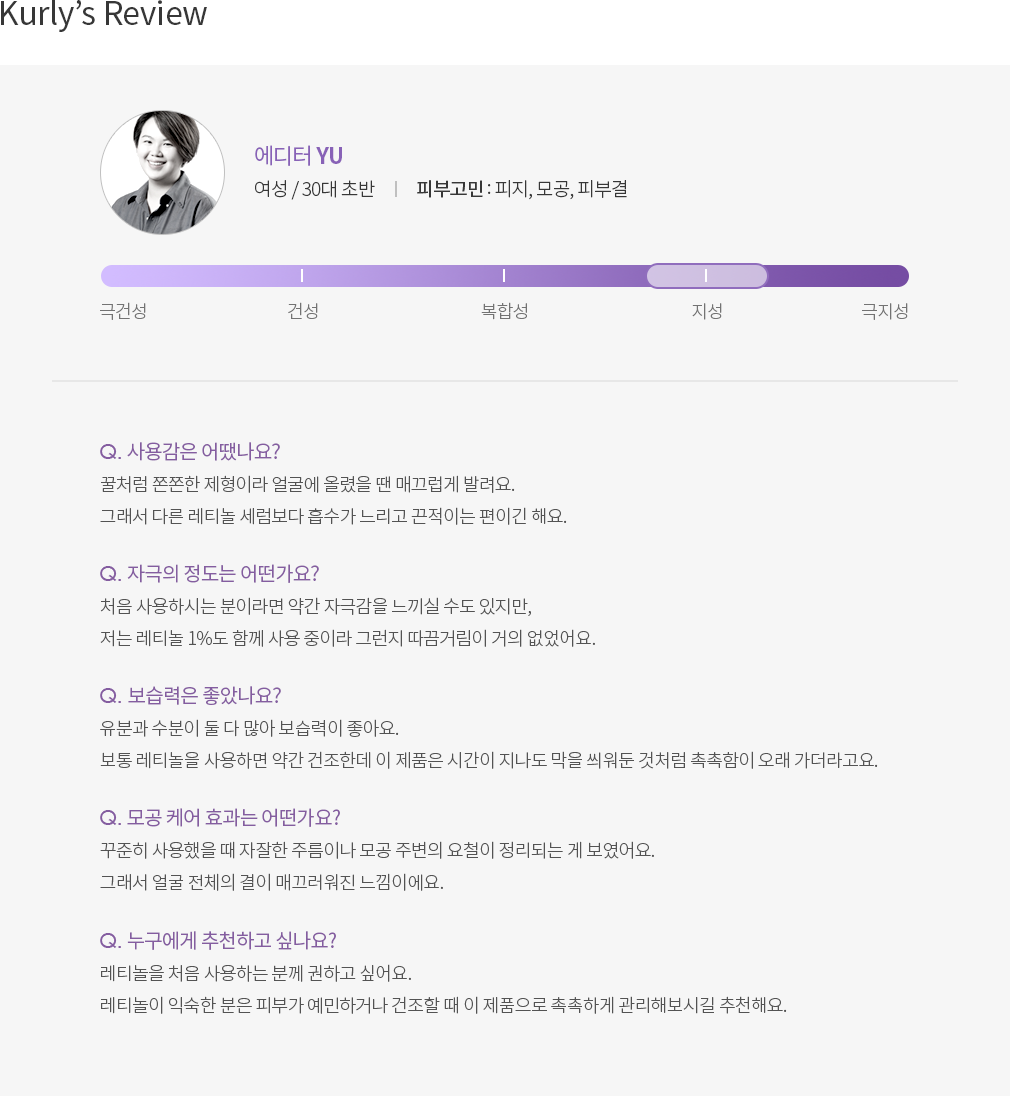 Kurly's Review

에디터 YU
여성 / 30대 초반 | 피부고민 : 피지, 모공, 피부결

극건성 건성 복합성 지성 극지성

Q. 사용감은 어땠나요?
꿀처럼 쫀쫀한 제형이라 얼굴에 올렸을 땐 매끄럽게 발려요.
그래서 다른 레티놀 세럼보다 흡수가 느리고 끈적이는 편이긴 해요.

Q. 자극의 정도는 어떤가요?
처음 사용하시는 분이라면 약간 자극감을 느끼실 수도 있지만,
저는 레티놀 1%도 함께 사용 중이라 그런지 따끔거림이 거의 없었어요.

Q. 보습력은 좋았나요?
유분과 수분이 둘 다 많아 보습력이 좋아요.
보통 레티놀을 사용하면 약간 건조한데 이 제품은 시간이 지나도 막을 씌워둔 것처럼 촉촉함이 오래 가더라고요.

Q. 모공 케어 효과는 어떤가요?
꾸준히 사용했을 때 자잘한 주름이나 모공 주변의 요철이 정리되는 게 보였어요.
그래서 얼굴 전체의 결이 매끄러워진 느낌이에요.

Q. 누구에게 추천하고 싶나요?
레티놀을 처음 사용하는 분께 권하고 싶어요.
레티놀이 익숙한 분은 피부가 예민하거나 건조할 때 이 제품으로 촉촉하게 관리해보시길 추천해요.